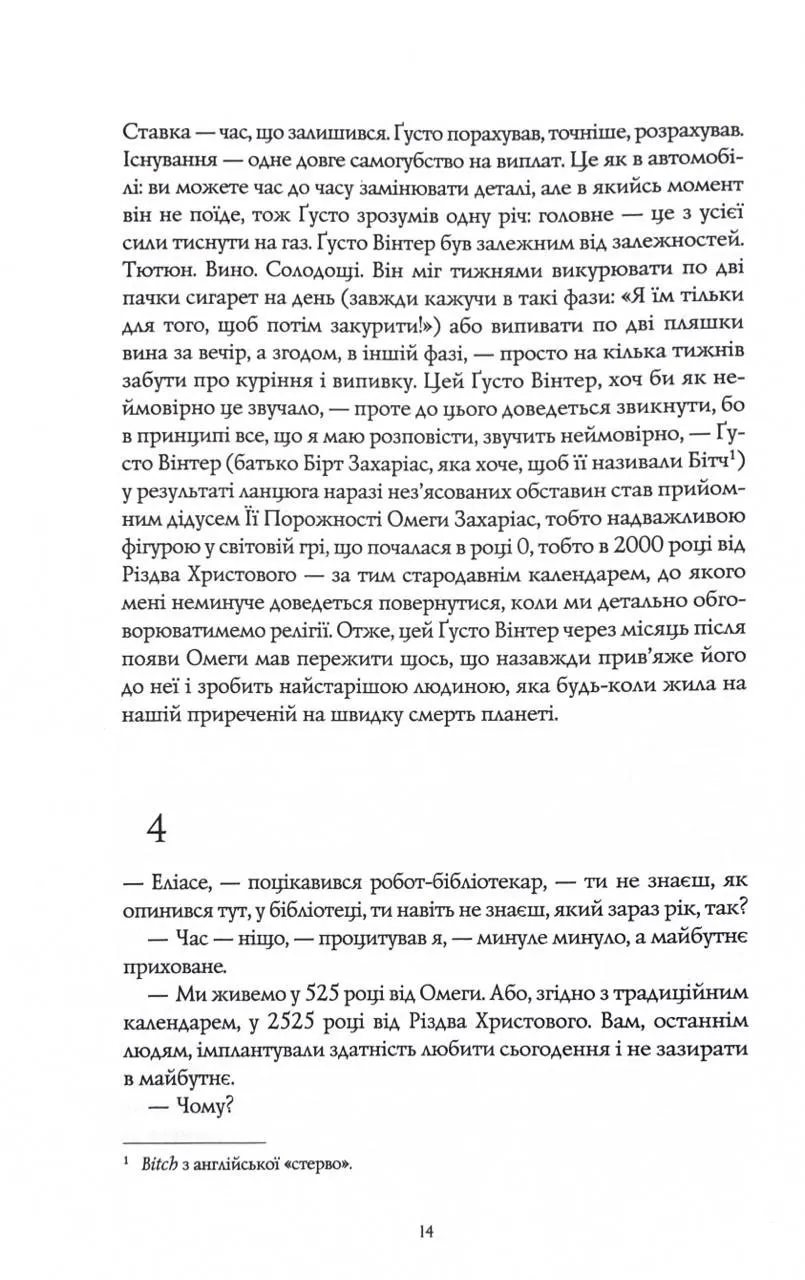 Ставка — час, що залишився. Ґусто порахував, точніше, розрахував. Існування — одне довге самогубство на виплат. Це як в автомобілі: ви можете час до часу замінювати деталі, але в якийсь момент він не поїде, тож Ґусто зрозумів одну річ: головне — це з усієї сили тиснути на газ. Ґусто Вінтер був залежним від залежностей. Тютюн. Вино. Солодощі. Він міг тижнями викурювати по дві пачки сигарет на день (завжди кажучи в такі фази: «Я їм тільки для того, щоб потім закурити!») або випивати по дві пляшки вина за вечір, а згодом, в іншій фазі, — просто на кілька тижнів забути про куріння і випивку. Цей Ґусто Вінтер, хоч би як неймовірно це звучало, — проте до цього доведеться звикнути, бо в принципі все, що я маю розповісти, звучить неймовірно, — Ґусто Вінтер (батько Бірт Захаріас, яка хоче, щоб її називали Бітч$^1$) у результаті ланцюга наразі нез'ясованих обставин став прийомним дідусем Її Порожності Омеги Захаріас, тобто надважливою фігурою у світовій грі, що почалася в році 0, тобто в 2000 році від Різдва Христового — за тим стародавнім календарем, до якого мені неминуче доведеться повернутися, коли ми детально обговорюватимемо релігії. Отже, цей Ґусто Вінтер через місяць після появи Омеги мав пережити щось, що назавжди прив'яже його до неї і зробить найстарішою людиною, яка будь-коли жила на нашій приреченій на швидку смерть планеті.

4

— Еліасе, — поцікавився робот-бібліотекар, — ти не знаєш, як опинився тут, у бібліотеці, ти навіть не знаєш, який зараз рік, так?

— Час — ніщо, — процитував я, — минуле минуло, а майбутнє приховане.

— Ми живемо у 525 році від Омеги. Або, згідно з традиційним календарем, у 2525 році від Різдва Христового. Вам, останнім людям, імплантували здатність любити сьогодення і не зазирати в майбутнє.

— Чому?

$^1$ Bitch з англійської «стерво».

14